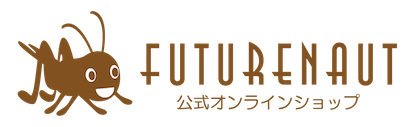 FUTURENAUT
公式オンラインショップ